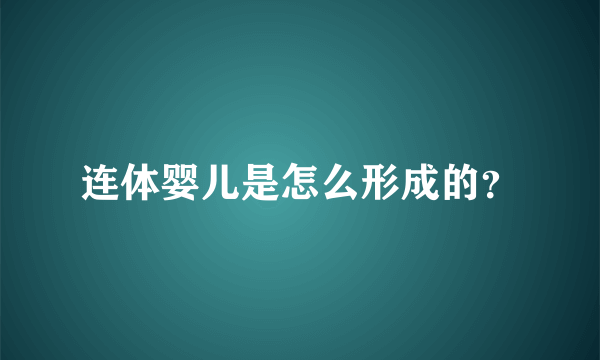 连体婴儿是怎么形成的?